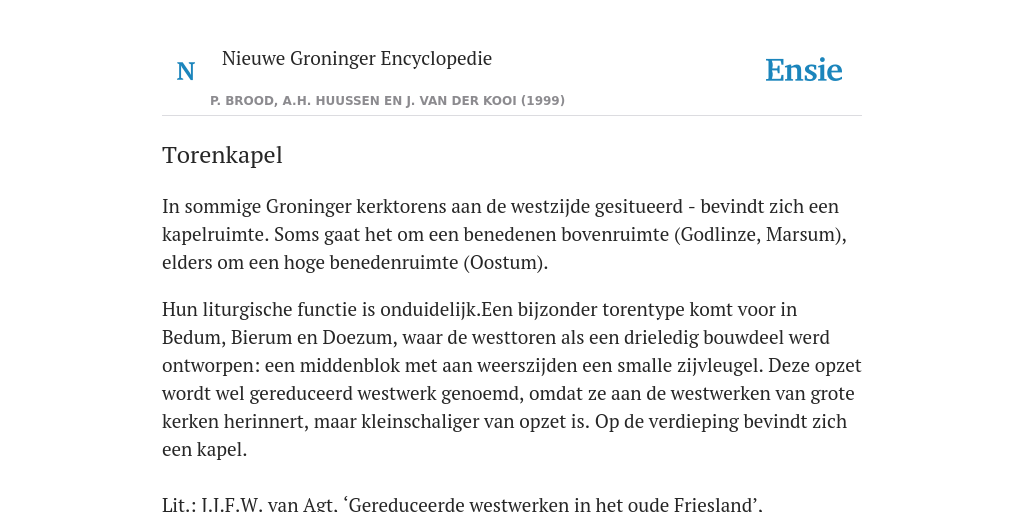 N

Nieuwe Groninger Encyclopedie

P. BROOD, A.H. HUUSSEN EN J. VAN DER KOOI (1999)

Ensie

Torenkapel

In sommige Groninger kerktorens aan de westzijde gesitueerd - bevindt zich een kapelruimte. Soms gaat het om een benedenen bovenruimte (Godlinze, Marsum), elders om een hoge benedenruimte (Oostum).

Hun liturgische functie is onduidelijk.Een bijzonder torentype komt voor in Bedum, Bierum en Doezum, waar de westtoren als een drieledig bouwdeel werd ontworpen: een middenblok met aan weerszijden een smalle zijvleugel. Deze opzet wordt wel gereduceerd westwerk genoemd, omdat ze aan de westwerken van grote kerken herinnert, maar kleinschaliger van opzet is. Op de verdieping bevindt zich een kapel.

Lit.: J.J.F.W. van Agt, ‘Gereduceerde westwerken in het oude Friesland’,